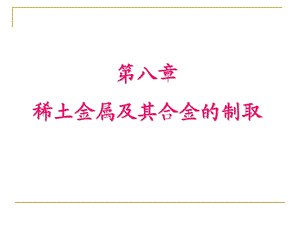 第八章

稀土金属及其合金的制取